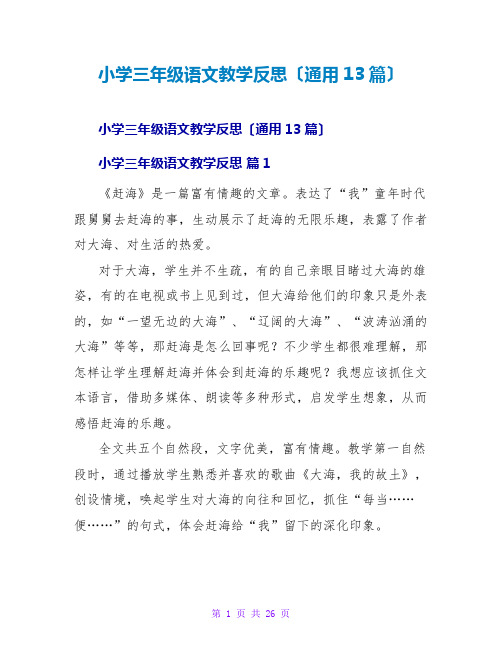 小学三年级语文教学反思〔通用13篇〕

小学三年级语文教学反思〔通用13篇〕

小学三年级语文教学反思 篇1

《赶海》是一篇富有情趣的文章。表达了“我”童年时代跟舅舅去赶海的事，生动展示了赶海的无限乐趣，表露了作者对大海、对生活的热爱。

对于大海，学生并不生疏，有的自己亲眼目睹过大海的雄姿，有的在电视或书上见到过，但大海给他们的印象只是外表的，如“一望无边的大海”、“辽阔的大海”、“波涛汹涌的大海”等等，那赶海是怎么回事呢？不少学生都很难理解，那怎样让学生理解赶海并体会到赶海的乐趣呢？我想应该抓住文本语言，借助多媒体、朗读等多种形式，启发学生想象，从而感悟赶海的乐趣。

全文共五个自然段，文字优美，富有情趣。教学第一自然段时，通过播放学生熟悉并喜欢的歌曲《大海，我的故土》，创设情境，唤起学生对大海的向往和回忆，抓住“每当……便……”的句式，体会赶海给“我”留下的深化印象。

第 1 页 共 26 页